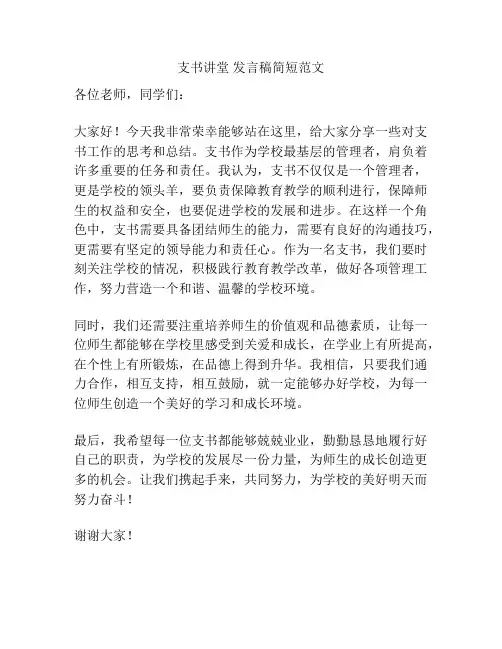 支书讲堂 发言稿简短范文

各位老师，同学们：

大家好！今天我非常荣幸能够站在这里，给大家分享一些对支书工作的思考和总结。支书作为学校最基层的管理者，肩负着许多重要的任务和责任。我认为，支书不仅仅是一个管理者，更是学校的领头羊，要负责保障教育教学的顺利进行，保障师生的权益和安全，也要促进学校的发展和进步。在这样一个角色中，支书需要具备团结师生的能力，需要有良好的沟通技巧，更需要有坚定的领导能力和责任心。作为一名支书，我们要时刻关注学校的情况，积极践行教育教学改革，做好各项管理工作，努力营造一个和谐、温馨的学校环境。

同时，我们还需要注重培养师生的价值观和品德素质，让每一位师生都能够在学校里感受到关爱和成长，在学业上有所提高，在个性上有所锻炼，在品德上得到升华。我相信，只要我们通力合作，相互支持，相互鼓励，就一定能够办好学校，为每一位师生创造一个美好的学习和成长环境。

最后，我希望每一位支书都能够兢兢业业，勤勤恳恳地履行好自己的职责，为学校的发展尽一份力量，为师生的成长创造更多的机会。让我们携起手来，共同努力，为学校的美好明天而努力奋斗！

谢谢大家！